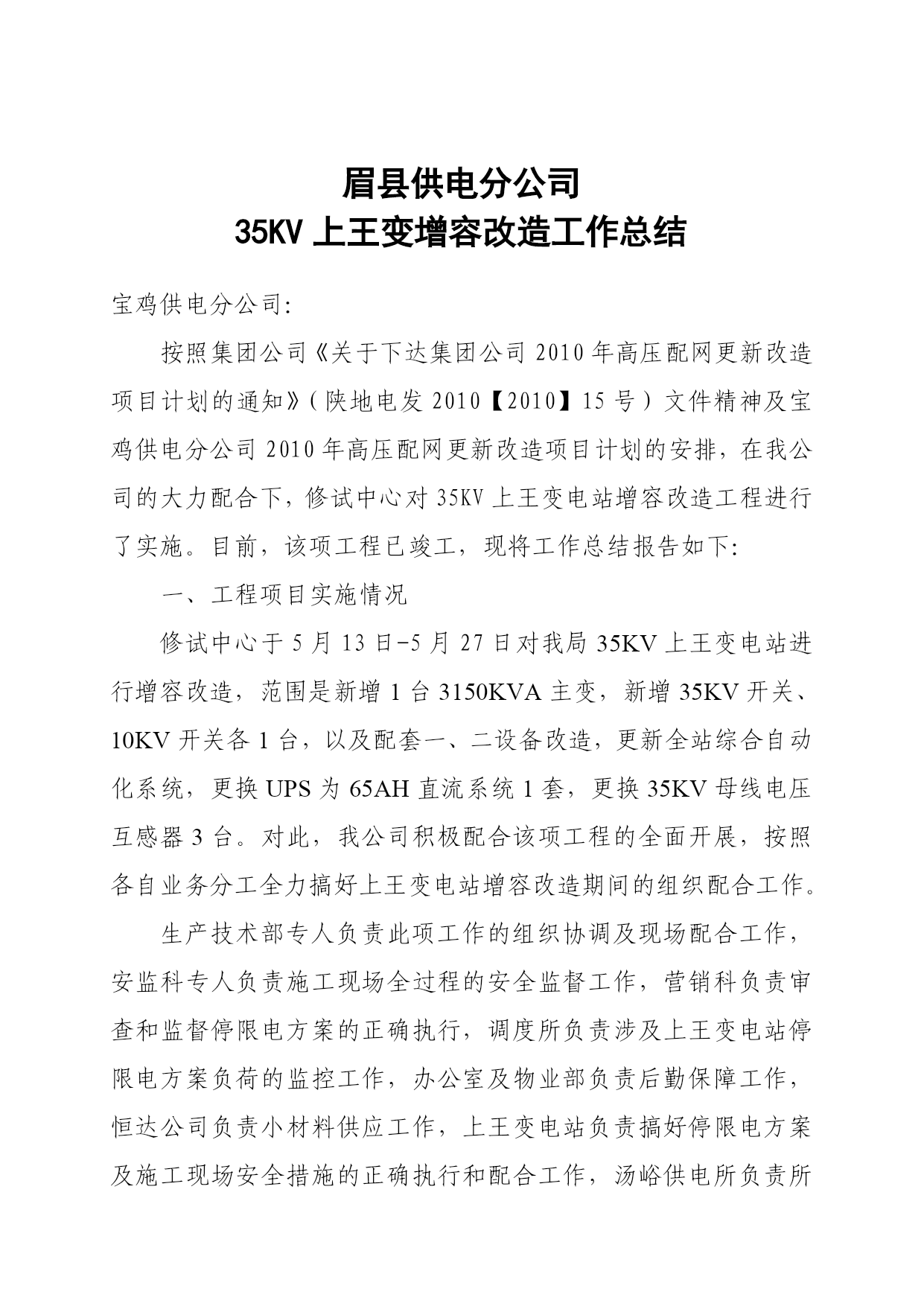 眉县供电分公司
35KV 上王变增容改造工作总结

宝鸡供电分公司:

按照集团公司《关于下达集团公司 2010 年高压配网更新改造项目计划的通知》(陕地电发 2010【2010】15 号)文件精神及宝鸡供电分公司 2010 年高压配网更新改造项目计划的安排,在我公司的大力配合下,修试中心对 35KV 上王变电站增容改造工程进行了实施。目前,该项工程已竣工,现将工作总结报告如下:

一、工程项目实施情况

修试中心于 5 月 13 日-5 月 27 日对我局 35KV 上王变电站进行增容改造,范围是新增 1 台 3150KVA 主变,新增 35KV 开关、10KV 开关各 1 台,以及配套一、二设备改造,更新全站综合自动化系统,更换 UPS 为 65AH 直流系统 1 套,更换 35KV 母线电压互感器 3 台。对此,我公司积极配合该项工程的全面开展,按照各自业务分工全力搞好上王变电站增容改造期间的组织配合工作。

生产技术部专人负责此项工作的组织协调及现场配合工作,安监科专人负责施工现场全过程的安全监督工作,营销科负责审查和监督停限电方案的正确执行,调度所负责涉及上王变电站停限电方案负荷的监控工作,办公室及物业部负责后勤保障工作,恒达公司负责小材料供应工作,上王变电站负责搞好停限电方案及施工现场安全措施的正确执行和配合工作,汤峪供电所负责所